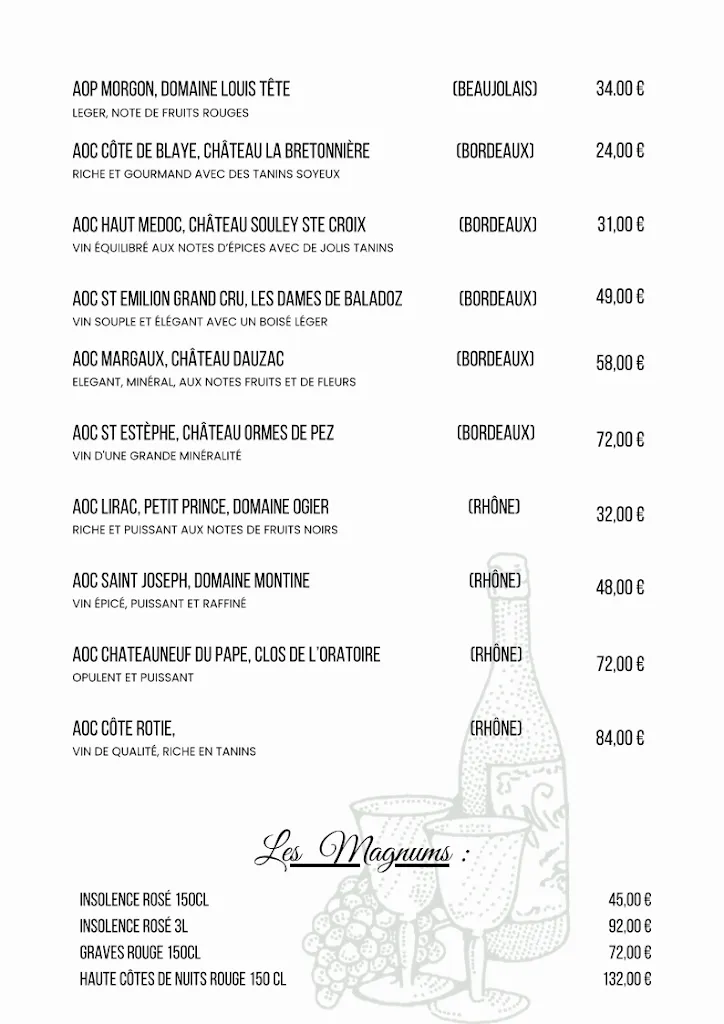 AOP MORGON, DOMAINE LOUIS TÊTE (BEAUJOLAIS) 34,00 €
LEGER, NOTE DE FRUITS ROUGES

AOC CÔTE DE BLAYE, CHÂTEAU LA BRETONNIÈRE (BORDEAUX) 24,00 €
RICHE ET GOURMAND AVEC DES TANINS SOYEUX

AOC HAUT MEDOC, CHÂTEAU SOULEY STE CROIX (BORDEAUX) 31,00 €
VIN ÉQUILIBRÉ AUX NOTES D'ÉPICES AVEC DE JOLIS TANINS

AOC ST EMILION GRAND CRU, LES DAMES DE BALADOZ (BORDEAUX) 49,00 €
VIN SOUPLE ET ÉLÉGANT AVEC UN BOISÉ LÉGER

AOC MARGAUX, CHÂTEAU DAUZAC (BORDEAUX) 58,00 €
ELEGANT, MINÉRAL, AUX NOTES FRUITS ET DE FLEURS

AOC ST ESTÈPHE, CHÂTEAU ORMES DE PEZ (BORDEAUX) 72,00 €
VIN D'UNE GRANDE MINÉRALITÉ

AOC LIRAC, PETIT PRINCE, DOMAINE OGIER (RHÔNE) 32,00 €
RICHE ET PUISSANT AUX NOTES DE FRUITS NOIRS

AOC SAINT JOSEPH, DOMAINE MONTINE (RHÔNE) 48,00 €
VIN ÉPICÉ, PUISSANT ET RAFFINÉ

AOC CHATEAUNEUF DU PAPE, CLOS DE L'ORATOIRE (RHÔNE) 72,00 €
OPULENT ET PUISSANT

AOC CÔTE ROTIE, (RHÔNE) 84,00 €
VIN DE QUALITÉ, RICHE EN TANINS

Les Magnums :

INSOLENCE ROSÉ 150CL 45,00 €
INSOLENCE ROSÉ 3L 92,00 €
GRAVES ROUGE 150CL 72,00 €
HAUTE CÔTES DE NUITS ROUGE 150 CL 132,00 €